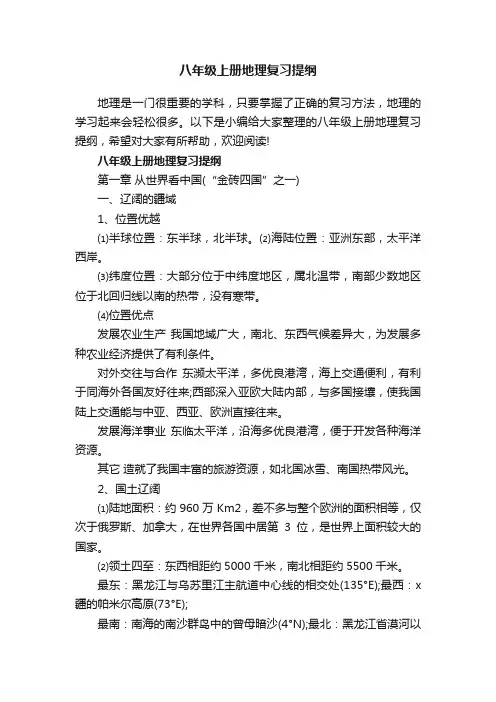 八年级上册地理复习提纲

地理是一门很重要的学科，只要掌握了正确的复习方法，地理的学习起来会轻松很多。以下是小编给大家整理的八年级上册地理复习提纲，希望对大家有所帮助，欢迎阅读!

八年级上册地理复习提纲

第一章 从世界看中国(“金砖四国”之一)

一、辽阔的疆域

1、位置优越

⑴半球位置：东半球，北半球。⑵海陆位置：亚洲东部，太平洋西岸。

⑶纬度位置：大部分位于中纬度地区，属北温带，南部少数地区位于北回归线以南的热带，没有寒带。

⑷位置优点

发展农业生产 我国地域广大，南北、东西气候差异大，为发展多种农业经济提供了有利条件。

对外交往与合作 东濒太平洋，多优良港湾，海上交通便利，有利于同海外各国友好往来;西部深入亚欧大陆内部，与多国接壤，使我国陆上交通能与中亚、西亚、欧洲直接往来。

发展海洋事业 东临太平洋，沿海多优良港湾，便于开发各种海洋资源。

其它 造就了我国丰富的旅游资源，如北国冰雪、南国热带风光。

2、国土辽阔

⑴陆地面积：约 960 万 Km2，差不多与整个欧洲的面积相等，仅次于俄罗斯、加拿大，在世界各国中居第 3 位，是世界上面积较大的国家。

⑵领土四至：东西相距约 5000 千米，南北相距约 5500 千米。

最东：黑龙江与乌苏里江主航道中心线的相交处(135°E);最西：x疆的帕米尔高原(73°E);

最南：南海的南沙群岛中的曾母暗沙(4°N);最北：黑龙江省漠河以